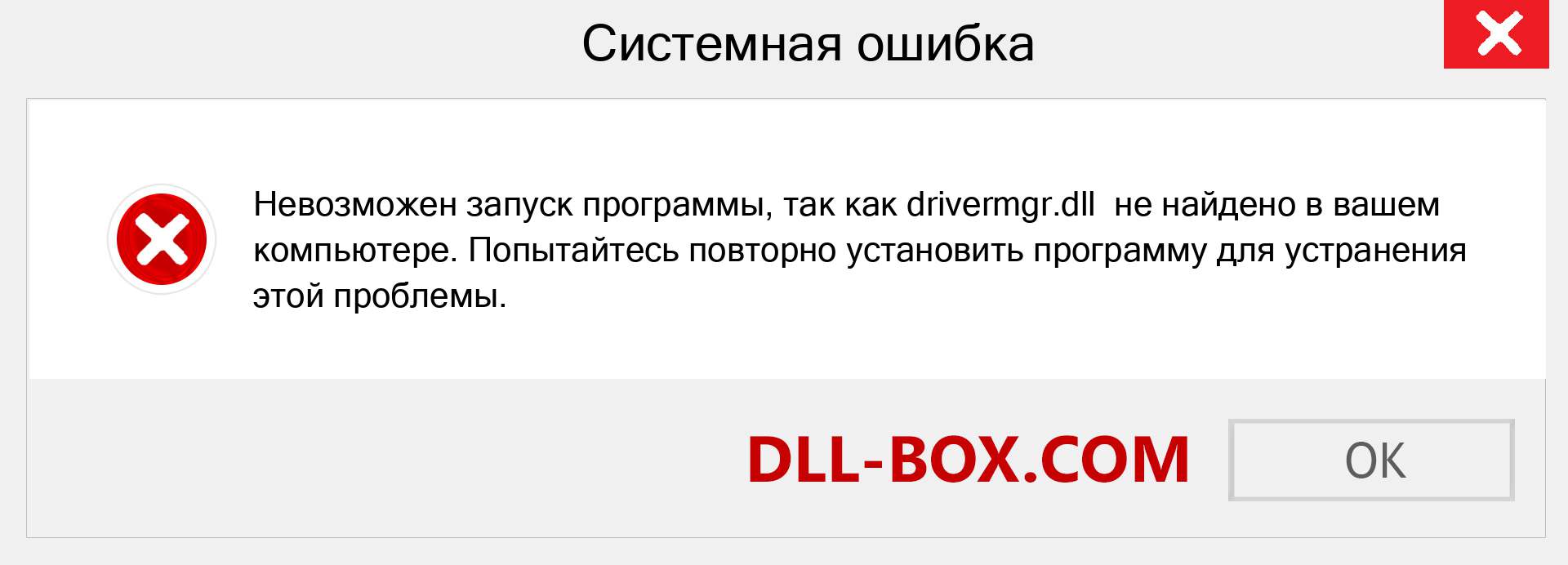 Системная ошибка

Невозможен запуск программы, так как drivermgr.dll  не найдено в вашем компьютере. Попытайтесь повторно установить программу для устранения этой проблемы.

DLL-BOX.COM

OK